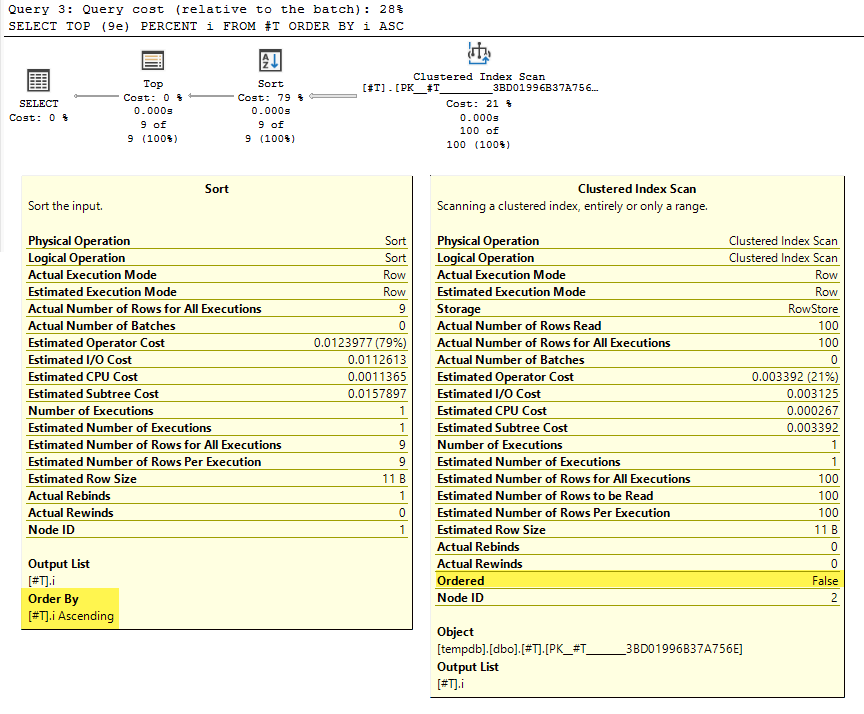 Query 3: Query cost (relative to the batch): 28%
SELECT TOP (9e) PERCENT i FROM #T ORDER BY i ASC

SELECT
Cost: 0 %

Top
Cost: 0 %
0.000s
9 of
9 (100%)

Sort
Cost: 79 %
0.000s
9 of
9 (100%)

Clustered Index Scan
[#T].[PK__#T________3BD01996B37A756...
Cost: 21 %
0.000s
100 of
100 (100%)

Sort
Sort the input.

| Physical Operation | Sort |
|---|---|
| Logical Operation | Sort |
| Actual Execution Mode | Row |
| Estimated Execution Mode | Row |
| Actual Number of Rows for All Executions | 9 |
| Actual Number of Batches | 0 |
| Estimated Operator Cost | 0.0123977 (79%) |
| Estimated I/O Cost | 0.0112613 |
| Estimated CPU Cost | 0.0011365 |
| Estimated Subtree Cost | 0.0157897 |
| Number of Executions | 1 |
| Estimated Number of Executions | 1 |
| Estimated Number of Rows for All Executions | 9 |
| Estimated Number of Rows Per Execution | 9 |
| Estimated Row Size | 11 B |
| Actual Rebinds | 1 |
| Actual Rewinds | 0 |
| Node ID | 1 |

Output List
[#T].i
Order By
[#T].i Ascending

Clustered Index Scan
Scanning a clustered index, entirely or only a range.

| Physical Operation | Clustered Index Scan |
|---|---|
| Logical Operation | Clustered Index Scan |
| Actual Execution Mode | Row |
| Estimated Execution Mode | Row |
| Storage | RowStore |
| Actual Number of Rows Read | 100 |
| Actual Number of Rows for All Executions | 100 |
| Actual Number of Batches | 0 |
| Estimated Operator Cost | 0.003392 (21%) |
| Estimated I/O Cost | 0.003125 |
| Estimated CPU Cost | 0.000267 |
| Estimated Subtree Cost | 0.003392 |
| Number of Executions | 1 |
| Estimated Number of Executions | 1 |
| Estimated Number of Rows for All Executions | 100 |
| Estimated Number of Rows to be Read | 100 |
| Estimated Number of Rows Per Execution | 100 |
| Estimated Row Size | 11 B |
| Actual Rebinds | 0 |
| Actual Rewinds | 0 |
| Ordered | False |
| Node ID | 2 |

Object
[tempdb].[dbo].[#T].[PK__#T________3BD01996B37A756E]
Output List
[#T].i